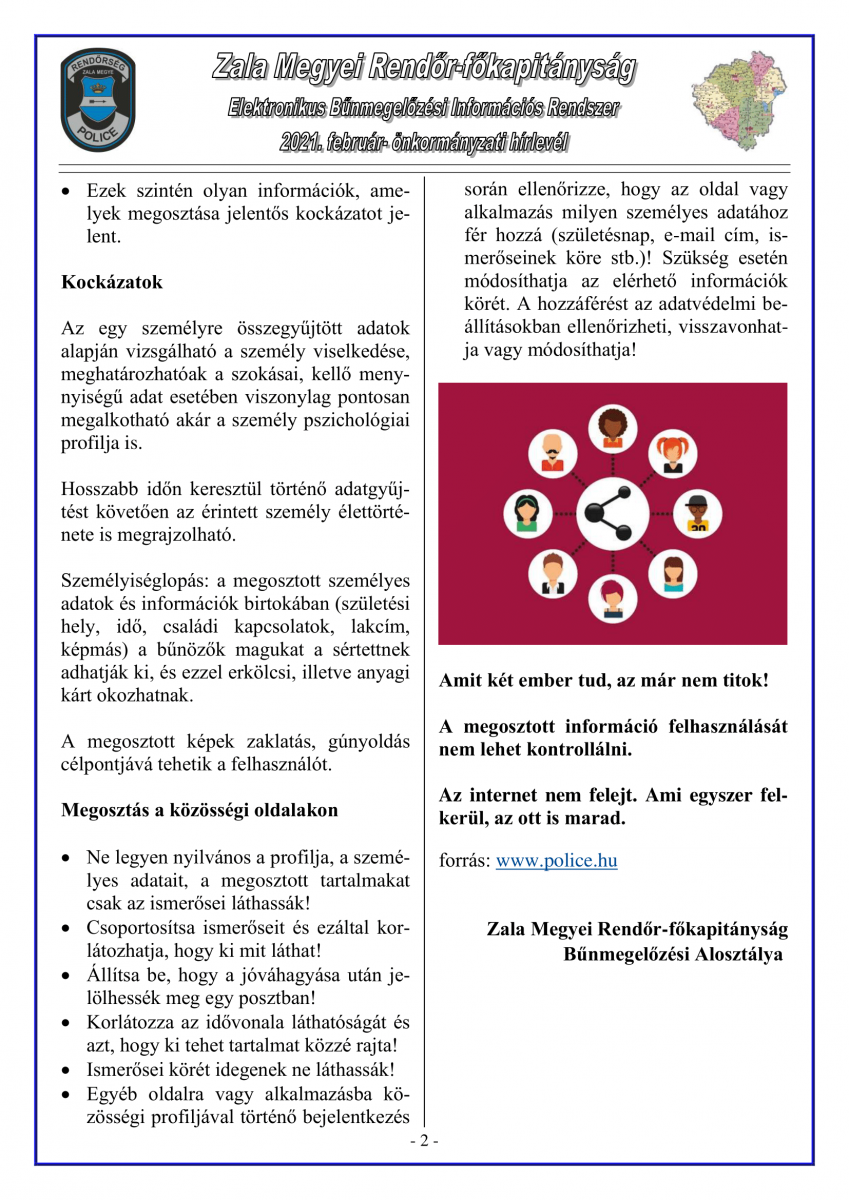 RENDŐRSÉG
ZALA MEGYE
POLICE

Zala Megyei Rendőr-főkapitányság
Elektronikus Bűnmegelőzési Információs Rendszer
2021. február- önkormányzati hírlevél

• Ezek szintén olyan információk, amelyek megosztása jelentős kockázatot jelent.

Kockázatok

Az egy személyre összegyűjtött adatok alapján vizsgálható a személy viselkedése, meghatározhatóak a szokásai, kellő mennyiségű adat esetében viszonylag pontosan megalkotható akár a személy pszichológiai profilja is.

Hosszabb időn keresztül történő adatgyűjtést követően az érintett személy élettörténete is megrajzolható.

Személyiséglopás: a megosztott személyes adatok és információk birtokában (születési hely, idő, családi kapcsolatok, lakcím, képmás) a bűnözők magukat a sértettnek adhatják ki, és ezzel erkölcsi, illetve anyagi kárt okozhatnak.

A megosztott képek zaklatás, gúnyoldás célpontjává tehetik a felhasználót.

Megosztás a közösségi oldalakon

• Ne legyen nyilvános a profilja, a személyes adatait, a megosztott tartalmakat csak az ismerősei láthassák!
• Csoportosítsa ismerőseit és ezáltal korlátozhatja, hogy ki mit láthat!
• Állítsa be, hogy a jóváhagyása után jelölhessék meg egy posztban!
• Korlátozza az idővonala láthatóságát és azt, hogy ki tehet tartalmat közzé rajta!
• Ismerősei körét idegenek ne láthassák!
• Egyéb oldalra vagy alkalmazásba közösségi profiljával történő bejelentkezés során ellenőrizze, hogy az oldal vagy alkalmazás milyen személyes adatához fér hozzá (születésnap, e-mail cím, ismerőseinek köre stb.)! Szükség esetén módosíthatja az elérhető információk körét. A hozzáférést az adatvédelmi beállításokban ellenőrizheti, visszavonhatja vagy módosíthatja!

Amit két ember tud, az már nem titok!

A megosztott információ felhasználását nem lehet kontrollálni.

Az internet nem felejt. Ami egyszer felkerül, az ott is marad.

forrás: www.police.hu

Zala Megyei Rendőr-főkapitányság
Bűnmegelőzési Alosztálya

- 2 -